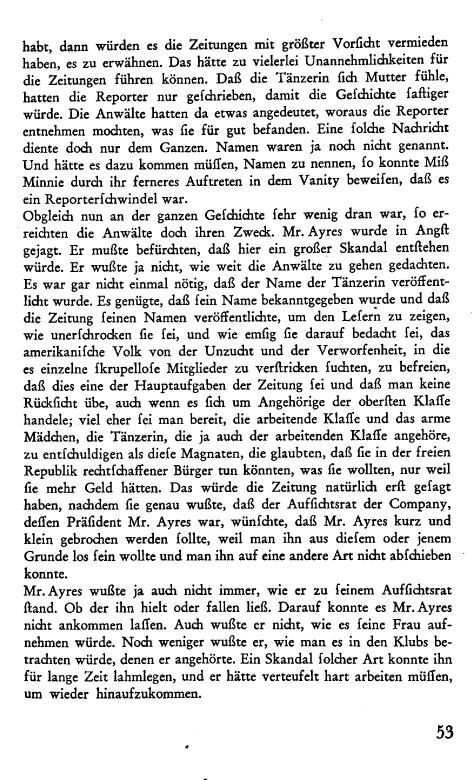 habt, dann würden es die Zeitungen mit größter Vorſicht vermieden haben, es zu erwähnen. Das hätte zu vielerlei Unannehmlichkeiten für die Zeitungen führen können. Daß die Tänzerin ſich Mutter fühle, hatten die Reporter nur geſchrieben, damit die Geſchichte ſaftiger würde. Die Anwälte hatten da etwas angedeutet, woraus die Reporter entnehmen mochten, was ſie für gut befanden. Eine ſolche Nachricht diente doch nur dem Ganzen. Namen waren ja noch nicht genannt. Und hätte es dazu kommen müſſen, Namen zu nennen, ſo konnte Miß Minnie durch ihr ferneres Auftreten in dem Vanity beweiſen, daß es ein Reporterſchwindel war.
Obgleich nun an der ganzen Geſchichte ſehr wenig dran war, ſo erreichten die Anwälte doch ihren Zweck. Mr. Ayres wurde in Angſt gejagt. Er mußte befürchten, daß hier ein großer Skandal entſtehen würde. Er wußte ja nicht, wie weit die Anwälte zu gehen gedachten. Es war gar nicht einmal nötig, daß der Name der Tänzerin veröffentlicht wurde. Es genügte, daß ſein Name bekanntgegeben wurde und daß die Zeitung ſeinen Namen veröffentlichte, um den Leſern zu zeigen, wie unerſchrocken ſie ſei, und wie emſig ſie darauf bedacht ſei, das amerikaniſche Volk von der Unzucht und der Verworfenheit, in die es einzelne ſkrupelloſe Mitglieder zu verſtricken ſuchten, zu befreien, daß dies eine der Hauptaufgaben der Zeitung ſei und daß man keine Rückſicht übe, auch wenn es ſich um Angehörige der oberſten Klaſſe handele; viel eher ſei man bereit, die arbeitende Klaſſe und das arme Mädchen, die Tänzerin, die ja auch der arbeitenden Klaſſe angehöre, zu entſchuldigen als dieſe Magnaten, die glaubten, daß ſie in der freien Republik rechtſchaffener Bürger tun könnten, was ſie wollten, nur weil ſie mehr Geld hätten. Das würde die Zeitung natürlich erſt geſagt haben, nachdem ſie genau wußte, daß der Aufſichtsrat der Company, deſſen Präſident Mr. Ayres war, wünſchte, daß Mr. Ayres kurz und klein gebrochen werden ſollte, weil man ihn aus dieſem oder jenem Grunde los ſein wollte und man ihn auf eine andere Art nicht abſchieben konnte.
Mr. Ayres wußte ja auch nicht immer, wie er zu ſeinem Aufſichtsrat ſtand. Ob der ihn hielt oder fallen ließ. Darauf konnte es Mr. Ayres nicht ankommen laſſen. Auch wußte er nicht, wie es ſeine Frau aufnehmen würde. Noch weniger wußte er, wie man es in den Klubs betrachten würde, denen er angehörte. Ein Skandal ſolcher Art konnte ihn für lange Zeit lahmlegen, und er hätte verteufelt hart arbeiten müſſen, um wieder hinaufzukommen.

53